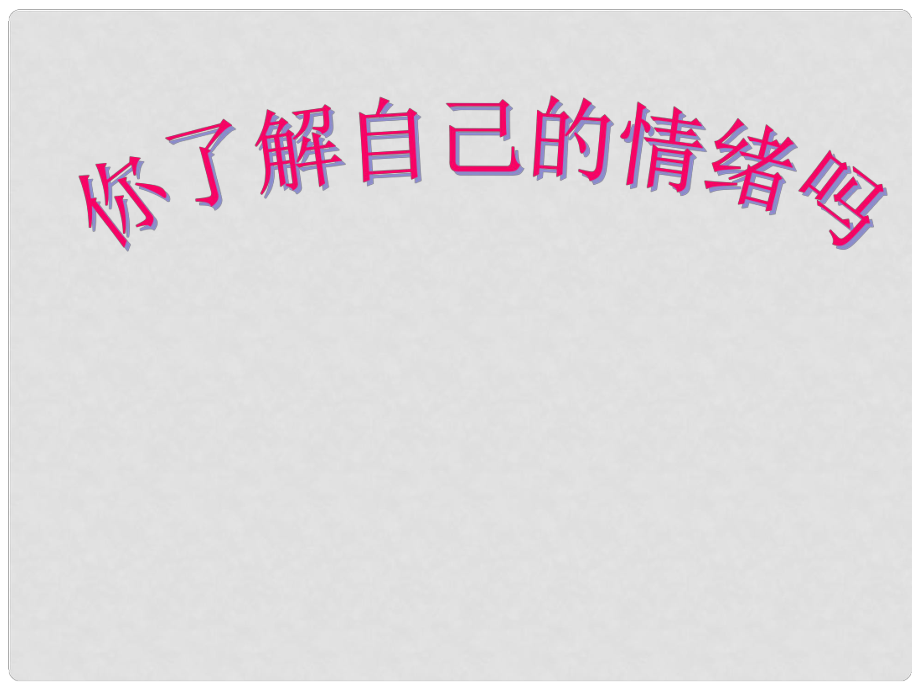 你了解自己的情绪吗